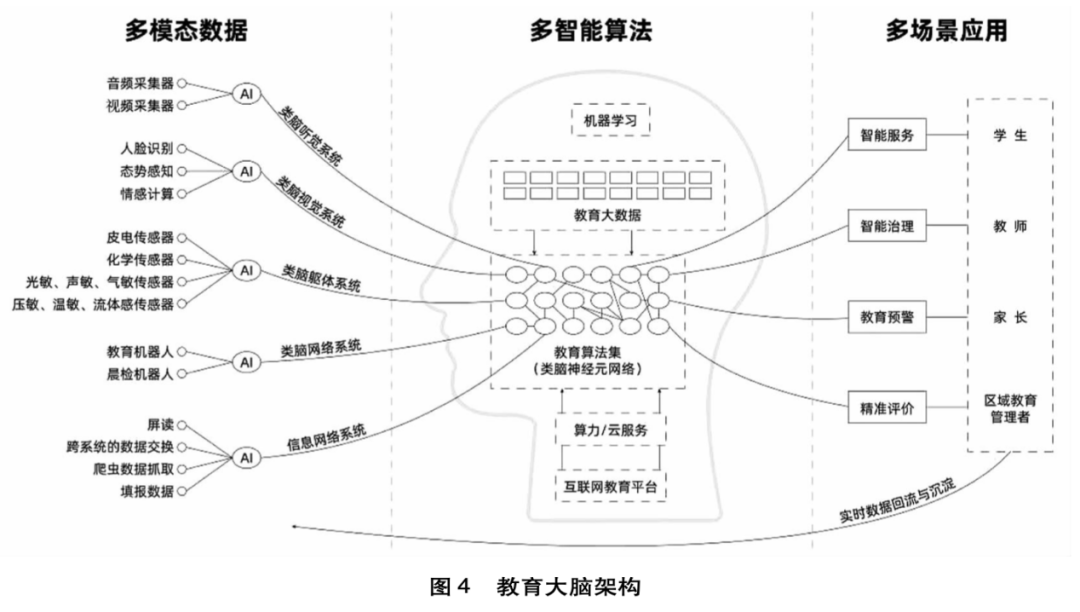 多模态数据

音频采集器
视频采集器
AI
类脑听觉系统

人脸识别
态势感知
情感计算
AI
类脑视觉系统

皮电传感器
化学传感器
光敏、声敏、气敏传感器
压敏、温敏、流体感传感器
AI
类脑躯体系统

教育机器人
晨检机器人
AI
类脑网络系统

屏读
跨系统的数据交换
爬虫数据抓取
填报数据
AI
信息网络系统

多智能算法

机器学习

教育大数据

教育算法集
（类脑神经元网络）

算力/云服务

互联网教育平台

多场景应用

智能服务
智能治理
教育预警
精准评价

学 生
教 师
家 长
区域教育管理者

实时数据回流与沉淀

图 4　教育大脑架构